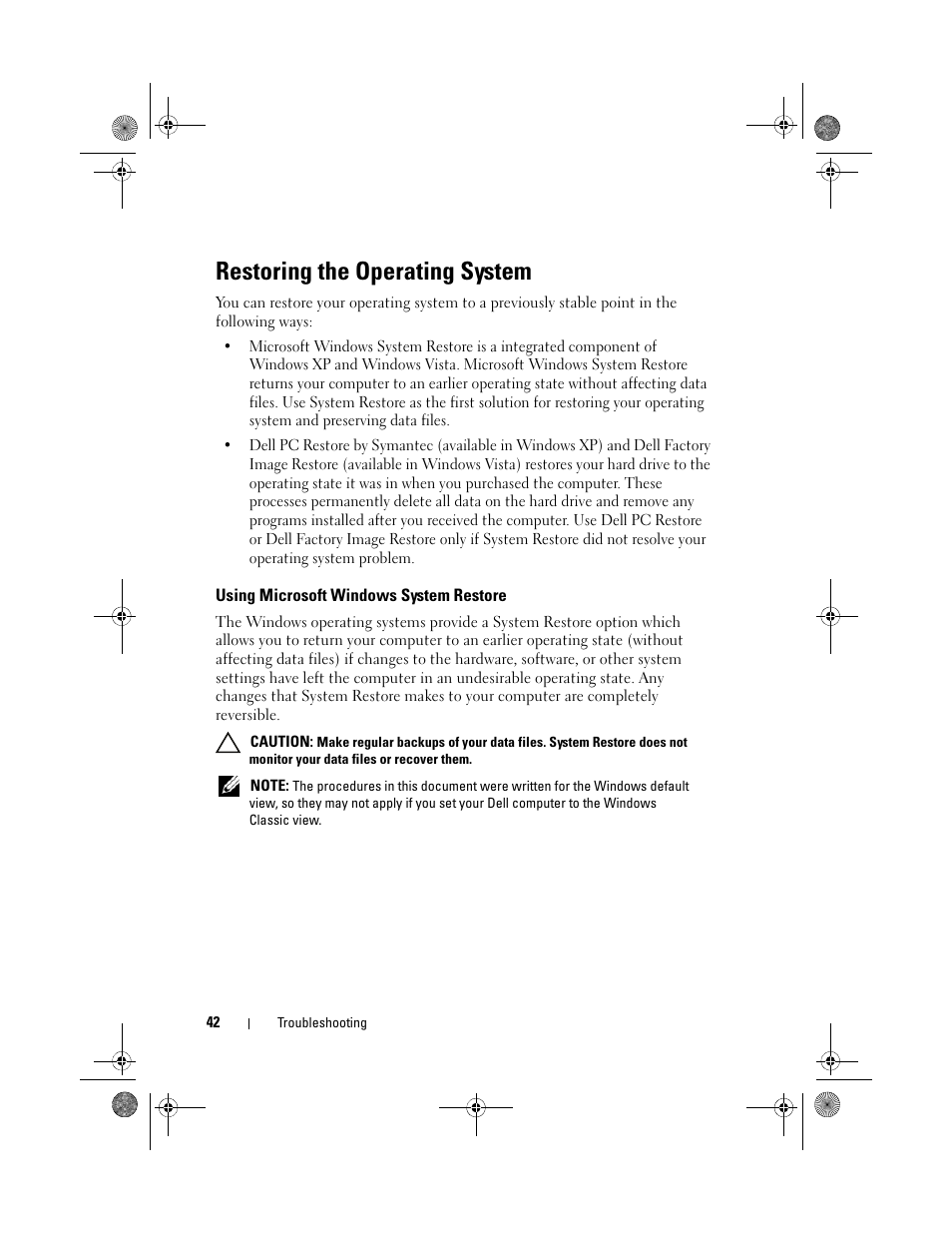 Restoring the Operating System

You can restore your operating system to a previously stable point in the following ways:

• Microsoft Windows System Restore is a integrated component of Windows XP and Windows Vista. Microsoft Windows System Restore returns your computer to an earlier operating state without affecting data files. Use System Restore as the first solution for restoring your operating system and preserving data files.

• Dell PC Restore by Symantec (available in Windows XP) and Dell Factory Image Restore (available in Windows Vista) restores your hard drive to the operating state it was in when you purchased the computer. These processes permanently delete all data on the hard drive and remove any programs installed after you received the computer. Use Dell PC Restore or Dell Factory Image Restore only if System Restore did not resolve your operating system problem.

Using Microsoft Windows System Restore

The Windows operating systems provide a System Restore option which allows you to return your computer to an earlier operating state (without affecting data files) if changes to the hardware, software, or other system settings have left the computer in an undesirable operating state. Any changes that System Restore makes to your computer are completely reversible.

CAUTION: Make regular backups of your data files. System Restore does not monitor your data files or recover them.

NOTE: The procedures in this document were written for the Windows default view, so they may not apply if you set your Dell computer to the Windows Classic view.

42 | Troubleshooting